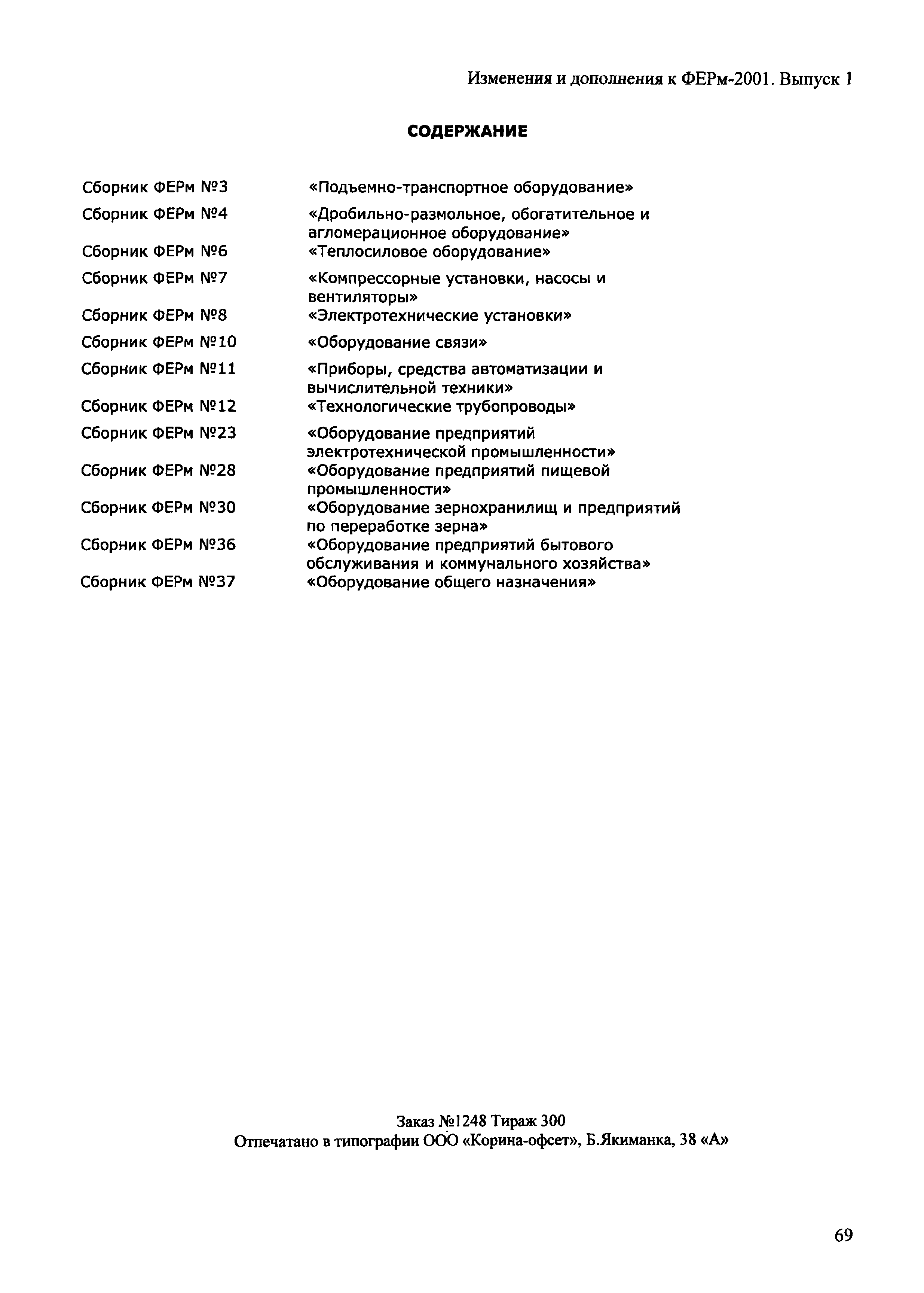 Изменения и дополнения к ФЕРм-2001. Выпуск 1

СОДЕРЖАНИЕ

| | |
|---|---|
| Сборник ФЕРм №3 | «Подъемно-транспортное оборудование» |
| Сборник ФЕРм №4 | «Дробильно-размольное, обогатительное и агломерационное оборудование» |
| Сборник ФЕРм №6 | «Теплосиловое оборудование» |
| Сборник ФЕРм №7 | «Компрессорные установки, насосы и вентиляторы» |
| Сборник ФЕРм №8 | «Электротехнические установки» |
| Сборник ФЕРм №10 | «Оборудование связи» |
| Сборник ФЕРм №11 | «Приборы, средства автоматизации и вычислительной техники» |
| Сборник ФЕРм №12 | «Технологические трубопроводы» |
| Сборник ФЕРм №23 | «Оборудование предприятий электротехнической промышленности» |
| Сборник ФЕРм №28 | «Оборудование предприятий пищевой промышленности» |
| Сборник ФЕРм №30 | «Оборудование зернохранилищ и предприятий по переработке зерна» |
| Сборник ФЕРм №36 | «Оборудование предприятий бытового обслуживания и коммунального хозяйства» |
| Сборник ФЕРм №37 | «Оборудование общего назначения» |

Заказ №1248 Тираж 300
Отпечатано в типографии ООО «Корина-офсет», Б.Якиманка, 38 «А»

69